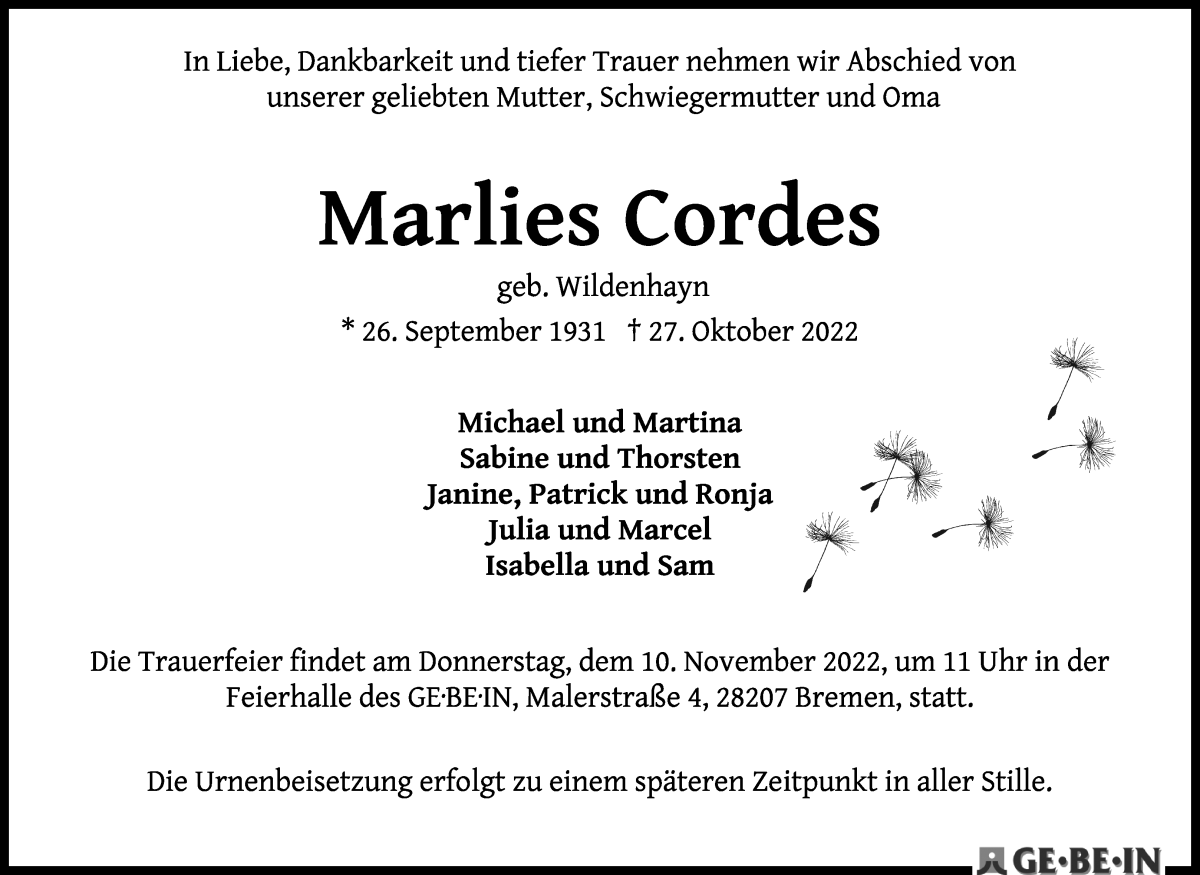 In Liebe, Dankbarkeit und tiefer Trauer nehmen wir Abschied von unserer geliebten Mutter, Schwiegermutter und Oma

Marlies Cordes

geb. Wildenhayn

* 26. September 1931 † 27. Oktober 2022

Michael und Martina
Sabine und Thorsten
Janine, Patrick und Ronja
Julia und Marcel
Isabella und Sam

Die Trauerfeier findet am Donnerstag, dem 10. November 2022, um 11 Uhr in der Feierhalle des GE·BE·IN, Malerstraße 4, 28207 Bremen, statt.

Die Urnenbeisetzung erfolgt zu einem späteren Zeitpunkt in aller Stille.

GE·BE·IN